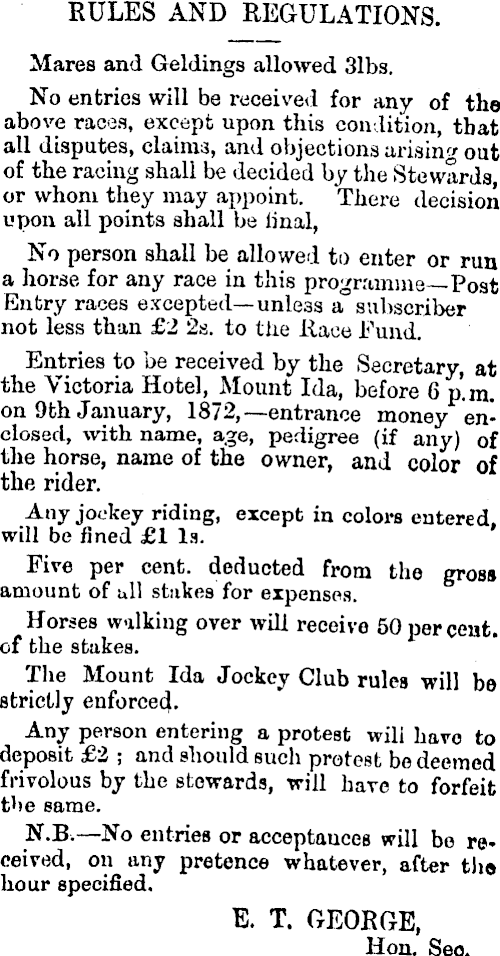 RULES AND REGULATIONS.

Mares and Geldings allowed 3lbs.

No entries will be received for any of the above races, except upon this condition, that all disputes, claims, and objections arising out of the racing shall be decided by the Stewards, or whom they may appoint. There decision upon all points shall be final,

No person shall be allowed to enter or run a horse for any race in this programme—Post Entry races excepted—unless a subscriber not less than £2 2s. to the Race Fund.

Entries to be received by the Secretary, at the Victoria Hotel, Mount Ida, before 6 p.m. on 9th January, 1872,—entrance money enclosed, with name, age, pedigree (if any) of the horse, name of the owner, and color of the rider.

Any jockey riding, except in colors entered, will be fined £1 1s.

Five per cent. deducted from the gross amount of all stakes for expenses.

Horses walking over will receive 50 per cent. of the stakes.

The Mount Ida Jockey Club rules will be strictly enforced.

Any person entering a protest will have to deposit £2 ; and should such protest be deemed frivolous by the stewards, will have to forfeit the same.

N.B.—No entries or acceptances will be received, on any pretence whatever, after the hour specified.

E. T. GEORGE,
Hon. Sec.